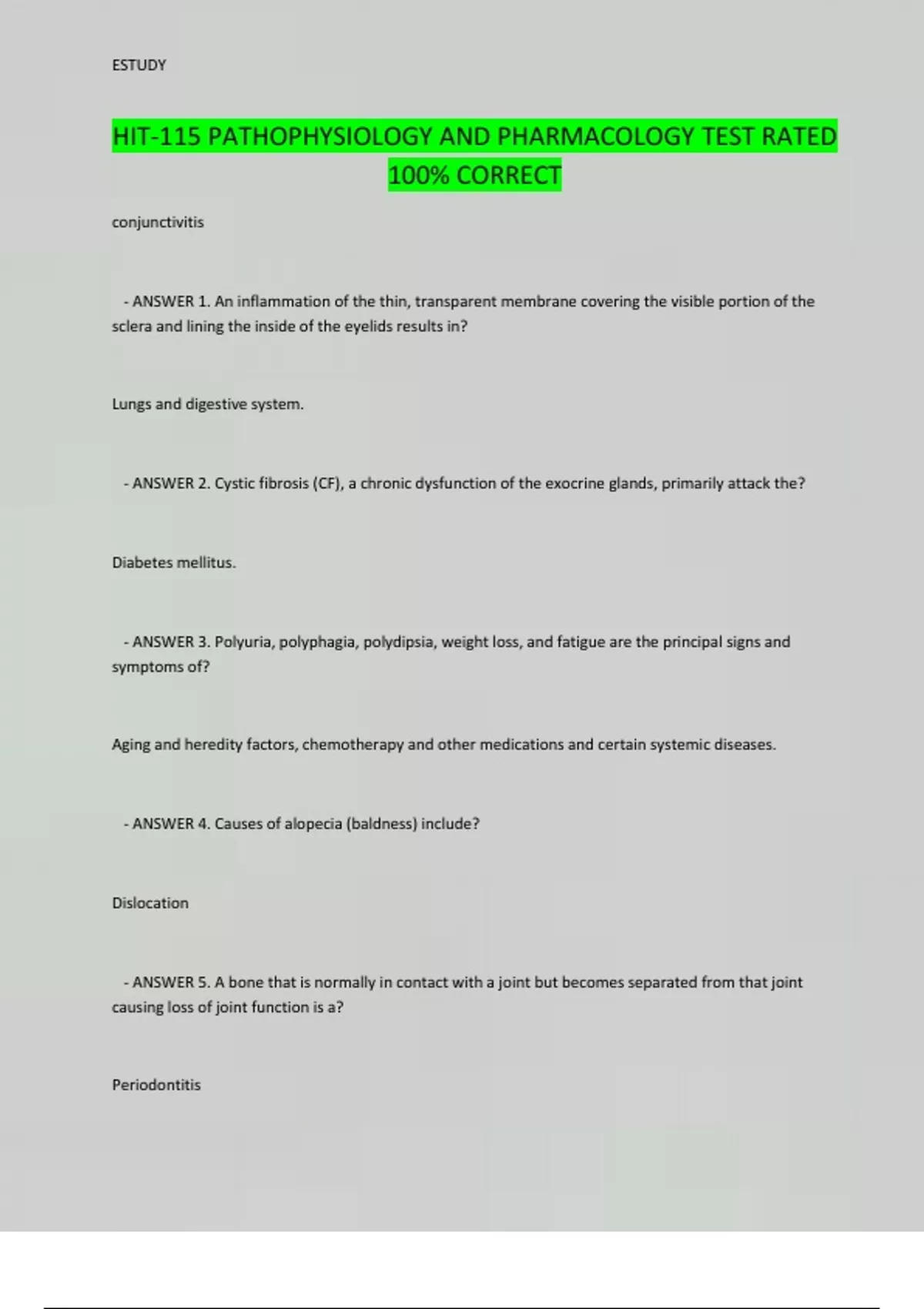 ESTUDY

HIT-115 PATHOPHYSIOLOGY AND PHARMACOLOGY TEST RATED 100% CORRECT

conjunctivitis

- ANSWER 1. An inflammation of the thin, transparent membrane covering the visible portion of the sclera and lining the inside of the eyelids results in?

Lungs and digestive system.

- ANSWER 2. Cystic fibrosis (CF), a chronic dysfunction of the exocrine glands, primarily attack the?

Diabetes mellitus.

- ANSWER 3. Polyuria, polyphagia, polydipsia, weight loss, and fatigue are the principal signs and symptoms of?

Aging and heredity factors, chemotherapy and other medications and certain systemic diseases.

- ANSWER 4. Causes of alopecia (baldness) include?

Dislocation

- ANSWER 5. A bone that is normally in contact with a joint but becomes separated from that joint causing loss of joint function is a?

Periodontitis